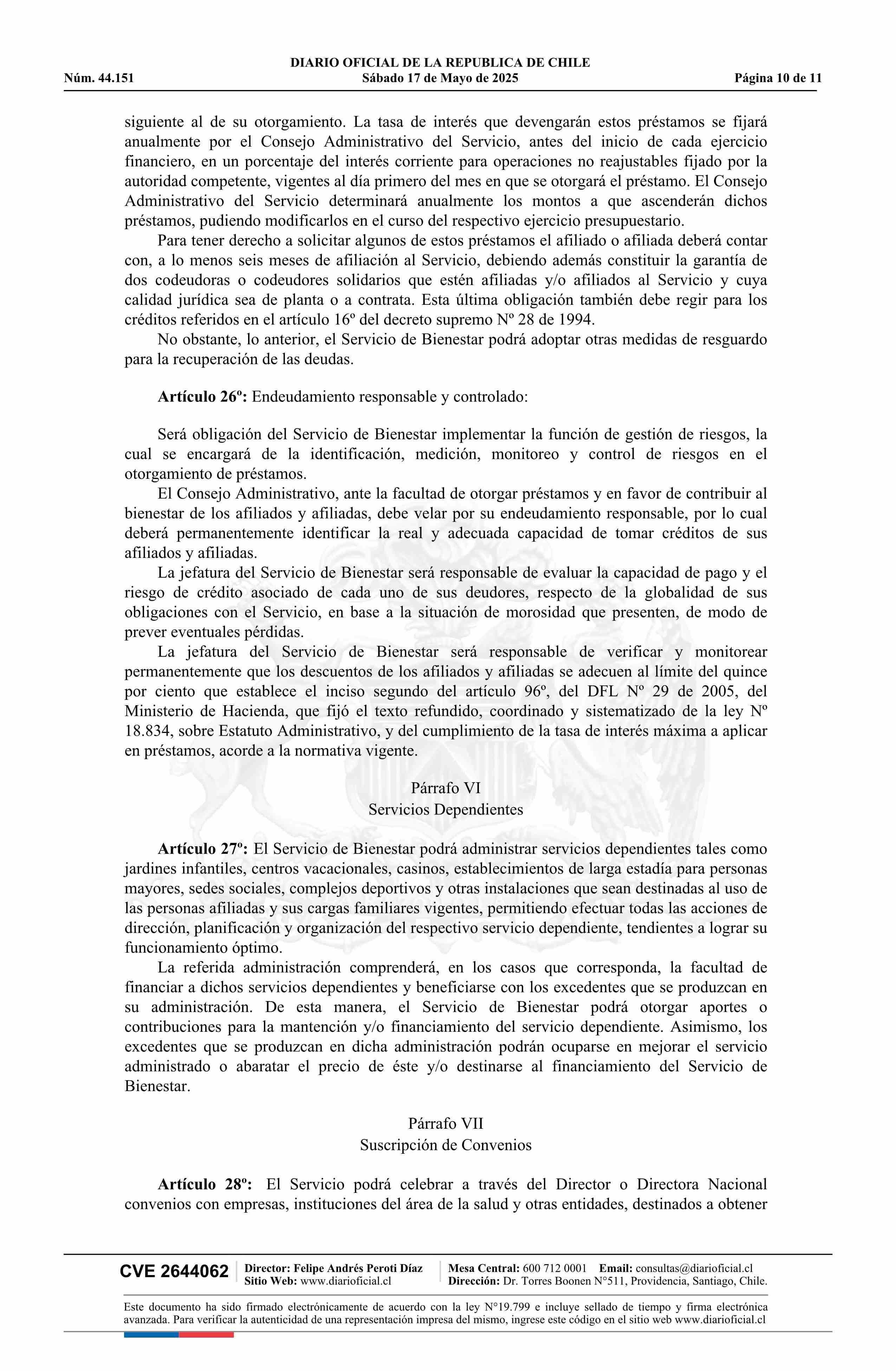 DIARIO OFICIAL DE LA REPUBLICA DE CHILE
Núm. 44.151 Sábado 17 de Mayo de 2025 Página 10 de 11

siguiente al de su otorgamiento. La tasa de interés que devengarán estos préstamos se fijará anualmente por el Consejo Administrativo del Servicio, antes del inicio de cada ejercicio financiero, en un porcentaje del interés corriente para operaciones no reajustables fijado por la autoridad competente, vigentes al día primero del mes en que se otorgará el préstamo. El Consejo Administrativo del Servicio determinará anualmente los montos a que ascenderán dichos préstamos, pudiendo modificarlos en el curso del respectivo ejercicio presupuestario.

Para tener derecho a solicitar algunos de estos préstamos el afiliado o afiliada deberá contar con, a lo menos seis meses de afiliación al Servicio, debiendo además constituir la garantía de dos codeudoras o codeudores solidarios que estén afiliadas y/o afiliados al Servicio y cuya calidad jurídica sea de planta o a contrata. Esta última obligación también debe regir para los créditos referidos en el artículo 16º del decreto supremo Nº 28 de 1994.

No obstante, lo anterior, el Servicio de Bienestar podrá adoptar otras medidas de resguardo para la recuperación de las deudas.

Artículo 26º: Endeudamiento responsable y controlado:

Será obligación del Servicio de Bienestar implementar la función de gestión de riesgos, la cual se encargará de la identificación, medición, monitoreo y control de riesgos en el otorgamiento de préstamos.

El Consejo Administrativo, ante la facultad de otorgar préstamos y en favor de contribuir al bienestar de los afiliados y afiliadas, debe velar por su endeudamiento responsable, por lo cual deberá permanentemente identificar la real y adecuada capacidad de tomar créditos de sus afiliados y afiliadas.

La jefatura del Servicio de Bienestar será responsable de evaluar la capacidad de pago y el riesgo de crédito asociado de cada uno de sus deudores, respecto de la globalidad de sus obligaciones con el Servicio, en base a la situación de morosidad que presenten, de modo de prever eventuales pérdidas.

La jefatura del Servicio de Bienestar será responsable de verificar y monitorear permanentemente que los descuentos de los afiliados y afiliadas se adecuen al límite del quince por ciento que establece el inciso segundo del artículo 96º, del DFL Nº 29 de 2005, del Ministerio de Hacienda, que fijó el texto refundido, coordinado y sistematizado de la ley Nº 18.834, sobre Estatuto Administrativo, y del cumplimiento de la tasa de interés máxima a aplicar en préstamos, acorde a la normativa vigente.

Párrafo VI
Servicios Dependientes

Artículo 27º: El Servicio de Bienestar podrá administrar servicios dependientes tales como jardines infantiles, centros vacacionales, casinos, establecimientos de larga estadía para personas mayores, sedes sociales, complejos deportivos y otras instalaciones que sean destinadas al uso de las personas afiliadas y sus cargas familiares vigentes, permitiendo efectuar todas las acciones de dirección, planificación y organización del respectivo servicio dependiente, tendientes a lograr su funcionamiento óptimo.

La referida administración comprenderá, en los casos que corresponda, la facultad de financiar a dichos servicios dependientes y beneficiarse con los excedentes que se produzcan en su administración. De esta manera, el Servicio de Bienestar podrá otorgar aportes o contribuciones para la mantención y/o financiamiento del servicio dependiente. Asimismo, los excedentes que se produzcan en dicha administración podrán ocuparse en mejorar el servicio administrado o abaratar el precio de éste y/o destinarse al financiamiento del Servicio de Bienestar.

Párrafo VII
Suscripción de Convenios

Artículo 28º: El Servicio podrá celebrar a través del Director o Directora Nacional convenios con empresas, instituciones del área de la salud y otras entidades, destinados a obtener

CVE 2644062 Director: Felipe Andrés Peroti Díaz Sitio Web: www.diarioficial.cl Mesa Central: 600 712 0001 Email: consultas@diarioficial.cl Dirección: Dr. Torres Boonen N°511, Providencia, Santiago, Chile.

Este documento ha sido firmado electrónicamente de acuerdo con la ley N°19.799 e incluye sellado de tiempo y firma electrónica avanzada. Para verificar la autenticidad de una representación impresa del mismo, ingrese este código en el sitio web www.diarioficial.cl